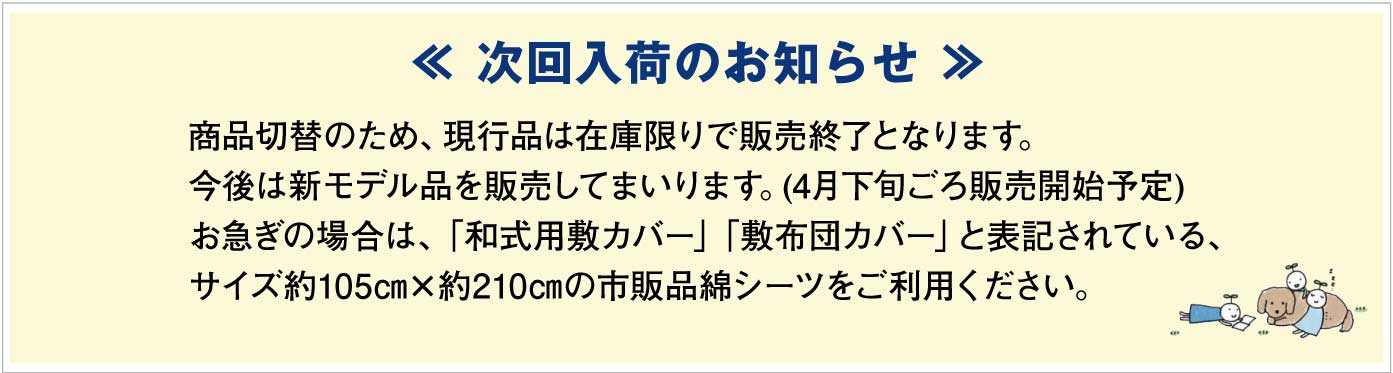 ≪ 次回入荷のお知らせ ≫

商品切替のため、現行品は在庫限りで販売終了となります。
今後は新モデル品を販売してまいります。(4月下旬ごろ販売開始予定)
お急ぎの場合は、「和式用敷カバー」「敷布団カバー」と表記されている、
サイズ約105cm×約210cmの市販品綿シーツをご利用ください。